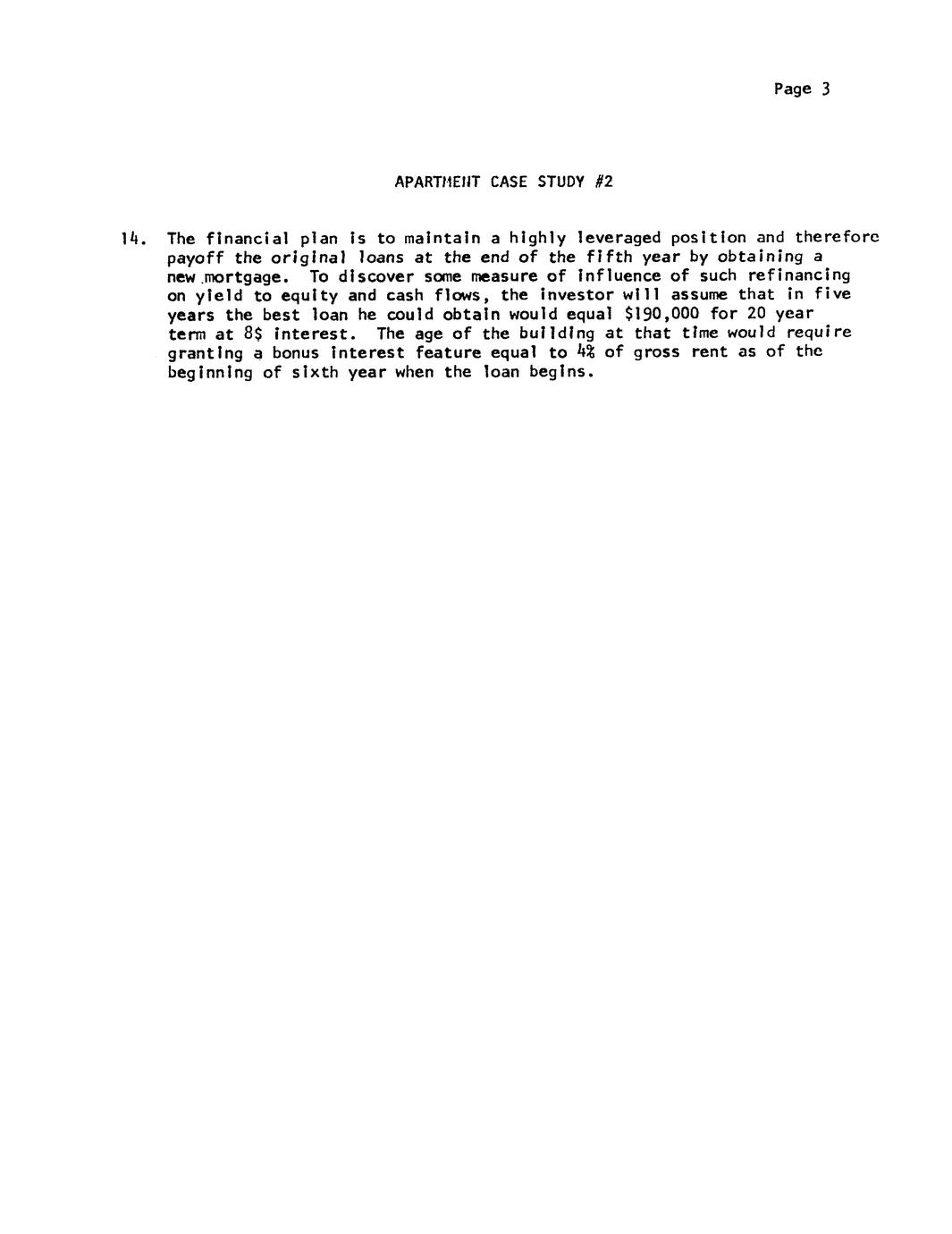 Page 3

APARTMENT CASE STUDY #2

14. The financial plan is to maintain a highly leveraged position and therefore payoff the original loans at the end of the fifth year by obtaining a new mortgage. To discover some measure of influence of such refinancing on yield to equity and cash flows, the investor will assume that in five years the best loan he could obtain would equal \$190,000 for 20 year term at 8\$ interest. The age of the building at that time would require granting a bonus interest feature equal to 4% of gross rent as of the beginning of sixth year when the loan begins.